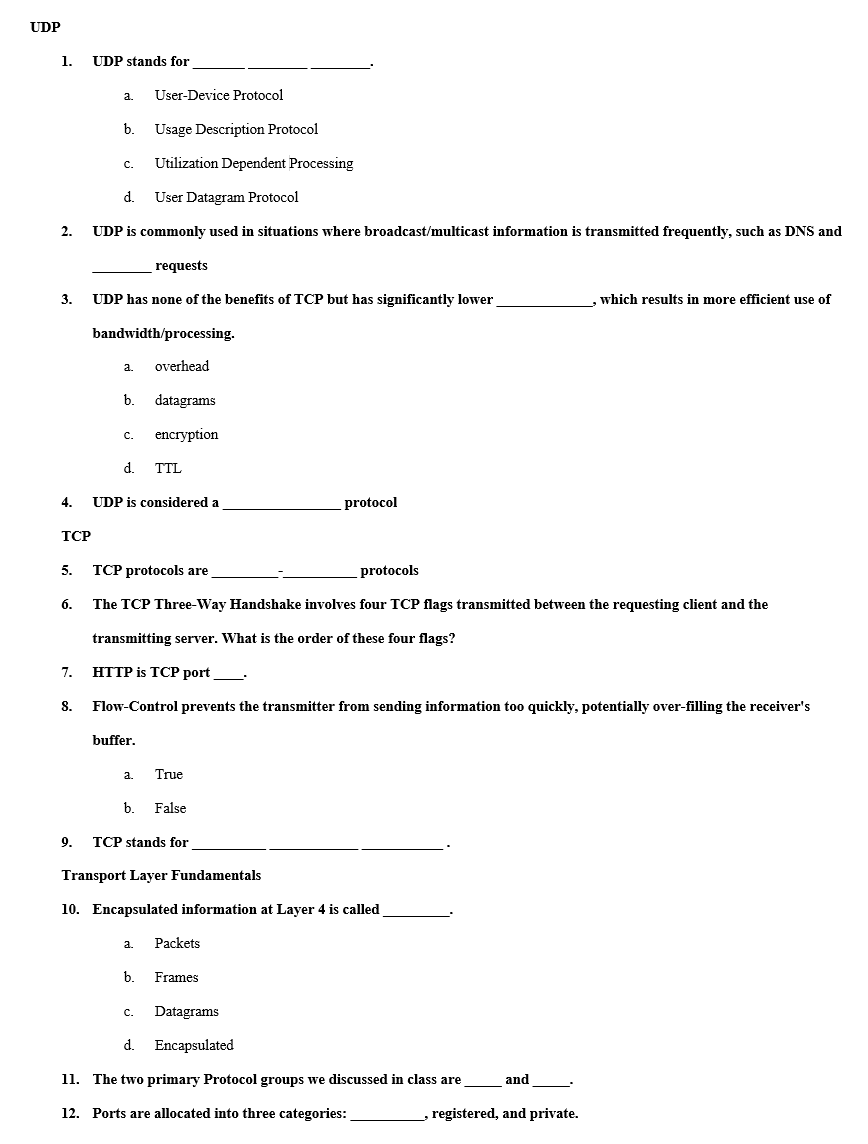 UDP

1. UDP stands for _______ ________ ________.

a. User-Device Protocol

b. Usage Description Protocol

c. Utilization Dependent Processing

d. User Datagram Protocol

2. UDP is commonly used in situations where broadcast/multicast information is transmitted frequently, such as DNS and ________ requests

3. UDP has none of the benefits of TCP but has significantly lower _____________, which results in more efficient use of bandwidth/processing.

a. overhead

b. datagrams

c. encryption

d. TTL

4. UDP is considered a ________________ protocol

TCP

5. TCP protocols are _________-__________ protocols

6. The TCP Three-Way Handshake involves four TCP flags transmitted between the requesting client and the transmitting server. What is the order of these four flags?

7. HTTP is TCP port ____.

8. Flow-Control prevents the transmitter from sending information too quickly, potentially over-filling the receiver's buffer.

a. True

b. False

9. TCP stands for __________ ____________ ___________ .

Transport Layer Fundamentals

10. Encapsulated information at Layer 4 is called _________.

a. Packets

b. Frames

c. Datagrams

d. Encapsulated

11. The two primary Protocol groups we discussed in class are _____ and _____.

12. Ports are allocated into three categories: __________, registered, and private.